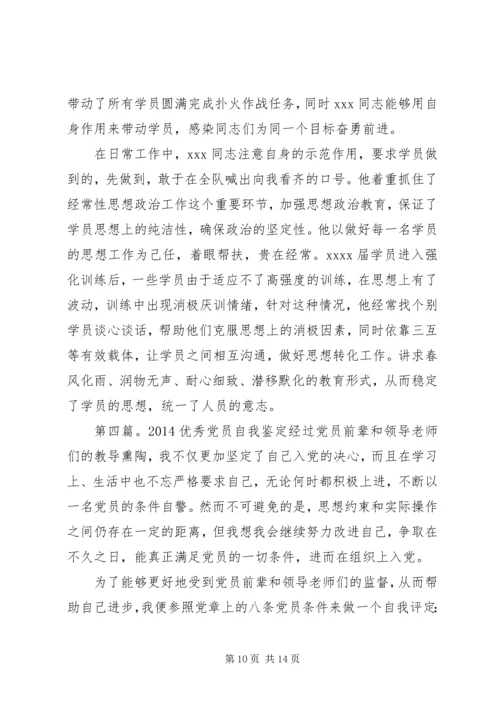 带动了所有学员圆满完成扑火作战任务，同时 xxx 同志能够用自身作用来带动学员，感染同志们为同一个目标奋勇前进。

在日常工作中，xxx 同志注意自身的示范作用，要求学员做到的，先做到，敢于在全队喊出向我看齐的口号。他着重抓住了经常性思想政治工作这个重要环节，加强思想政治教育，保证了学员思想上的纯洁性，确保政治的坚定性。他以做好每一名学员的思想工作为己任，着眼帮扶，贵在经常。xxxx 届学员进入强化训练后，一些学员由于适应不了高强度的训练，在思想上有了波动，训练中出现消极厌训情绪，针对这种情况，他经常找个别学员谈心谈话，帮助他们克服思想上的消极因素，同时依靠三互等有效载体，让学员之间相互沟通，做好思想转化工作。讲求春风化雨、润物无声、耐心细致、潜移默化的教育形式，从而稳定了学员的思想，统一了人员的意志。

第四篇。2014 优秀党员自我鉴定经过党员前辈和领导老师们的教导熏陶，我不仅更加坚定了自己入党的决心，而且在学习上、生活中也不忘严格要求自己，无论何时都积极上进，不断以一名党员的条件自警。然而不可避免的是，思想约束和实际操作之间仍存在一定的距离，但我想我会继续努力改进自己，争取在不久之日，能真正满足党员的一切条件，进而在组织上入党。

为了能够更好地受到党员前辈和领导老师们的监督，从而帮助自己进步，我便参照党章上的八条党员条件来做一个自我评定:

第 10 页 共 14 页